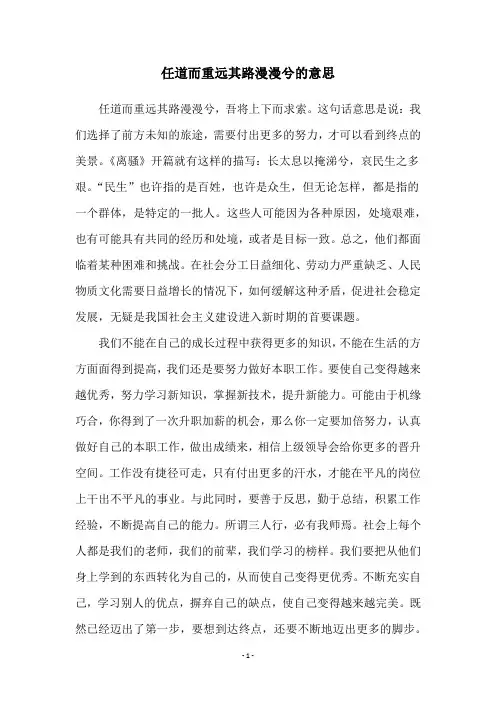 任道而重远其路漫漫兮的意思

任道而重远其路漫漫兮，吾将上下而求索。这句话意思是说：我们选择了前方未知的旅途，需要付出更多的努力，才可以看到终点的美景。《离骚》开篇就有这样的描写：长太息以掩涕兮，哀民生之多艰。“民生”也许指的是百姓，也许是众生，但无论怎样，都是指的一个群体，是特定的一批人。这些人可能因为各种原因，处境艰难，也有可能具有共同的经历和处境，或者是目标一致。总之，他们都面临着某种困难和挑战。在社会分工日益细化、劳动力严重缺乏、人民物质文化需要日益增长的情况下，如何缓解这种矛盾，促进社会稳定发展，无疑是我国社会主义建设进入新时期的首要课题。

我们不能在自己的成长过程中获得更多的知识，不能在生活的方方面面得到提高，我们还是要努力做好本职工作。要使自己变得越来越优秀，努力学习新知识，掌握新技术，提升新能力。可能由于机缘巧合，你得到了一次升职加薪的机会，那么你一定要加倍努力，认真做好自己的本职工作，做出成绩来，相信上级领导会给你更多的晋升空间。工作没有捷径可走，只有付出更多的汗水，才能在平凡的岗位上干出不平凡的事业。与此同时，要善于反思，勤于总结，积累工作经验，不断提高自己的能力。所谓三人行，必有我师焉。社会上每个人都是我们的老师，我们的前辈，我们学习的榜样。我们要把从他们身上学到的东西转化为自己的，从而使自己变得更优秀。不断充实自己，学习别人的优点，摒弃自己的缺点，使自己变得越来越完美。既然已经迈出了第一步，要想到达终点，还要不断地迈出更多的脚步。

- 1 -